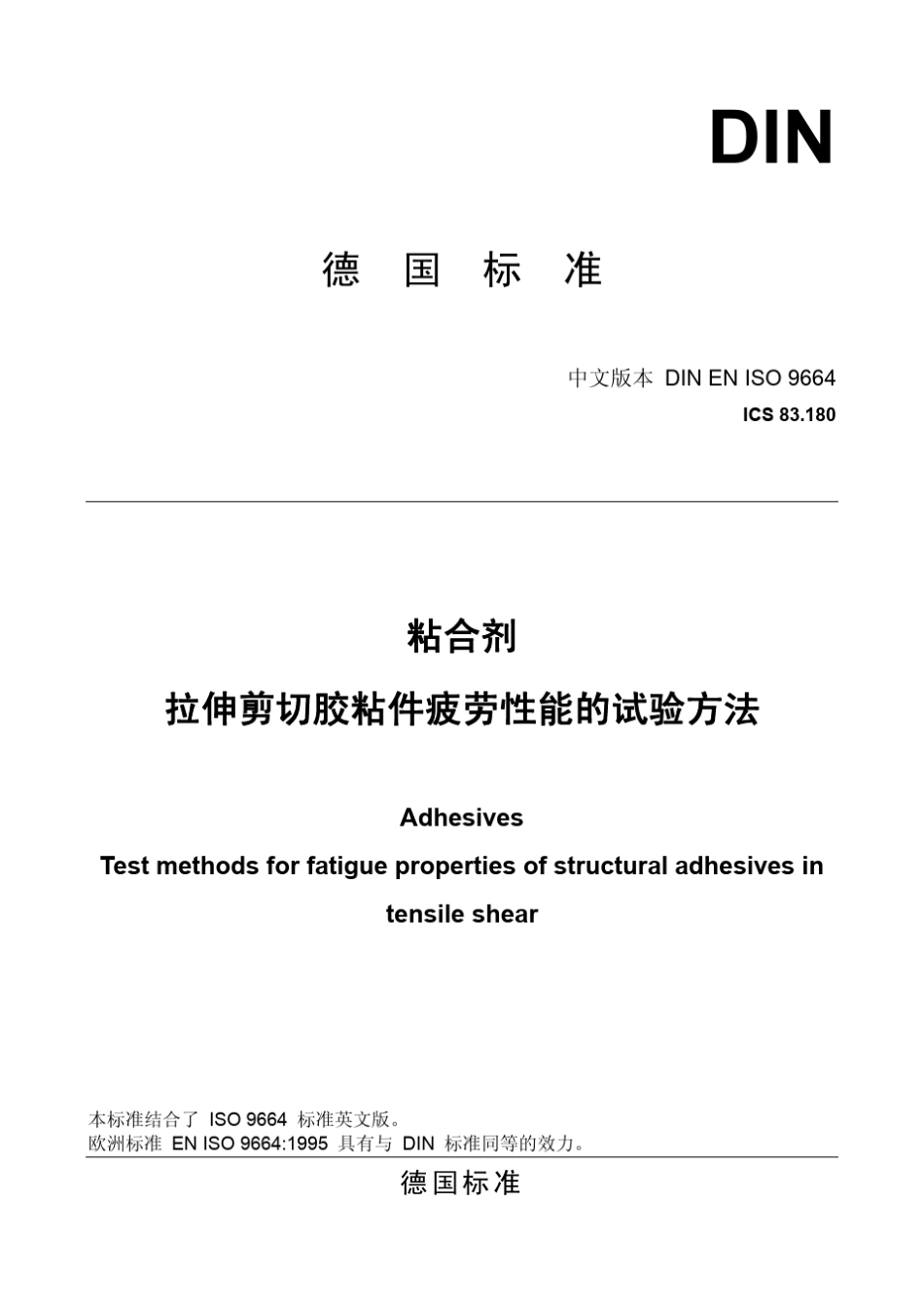 DIN

德 国 标 准

中文版本 DIN EN ISO 9664

ICS 83.180

粘合剂

拉伸剪切胶粘件疲劳性能的试验方法

Adhesives

Test methods for fatigue properties of structural adhesives in tensile shear

本标准结合了 ISO 9664 标准英文版。
欧洲标准 EN ISO 9664:1995 具有与 DIN 标准同等的效力。

德国标准